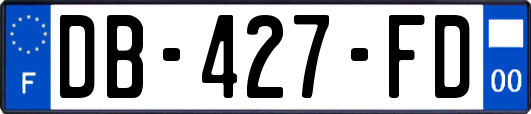 F
DB-427-FD
00